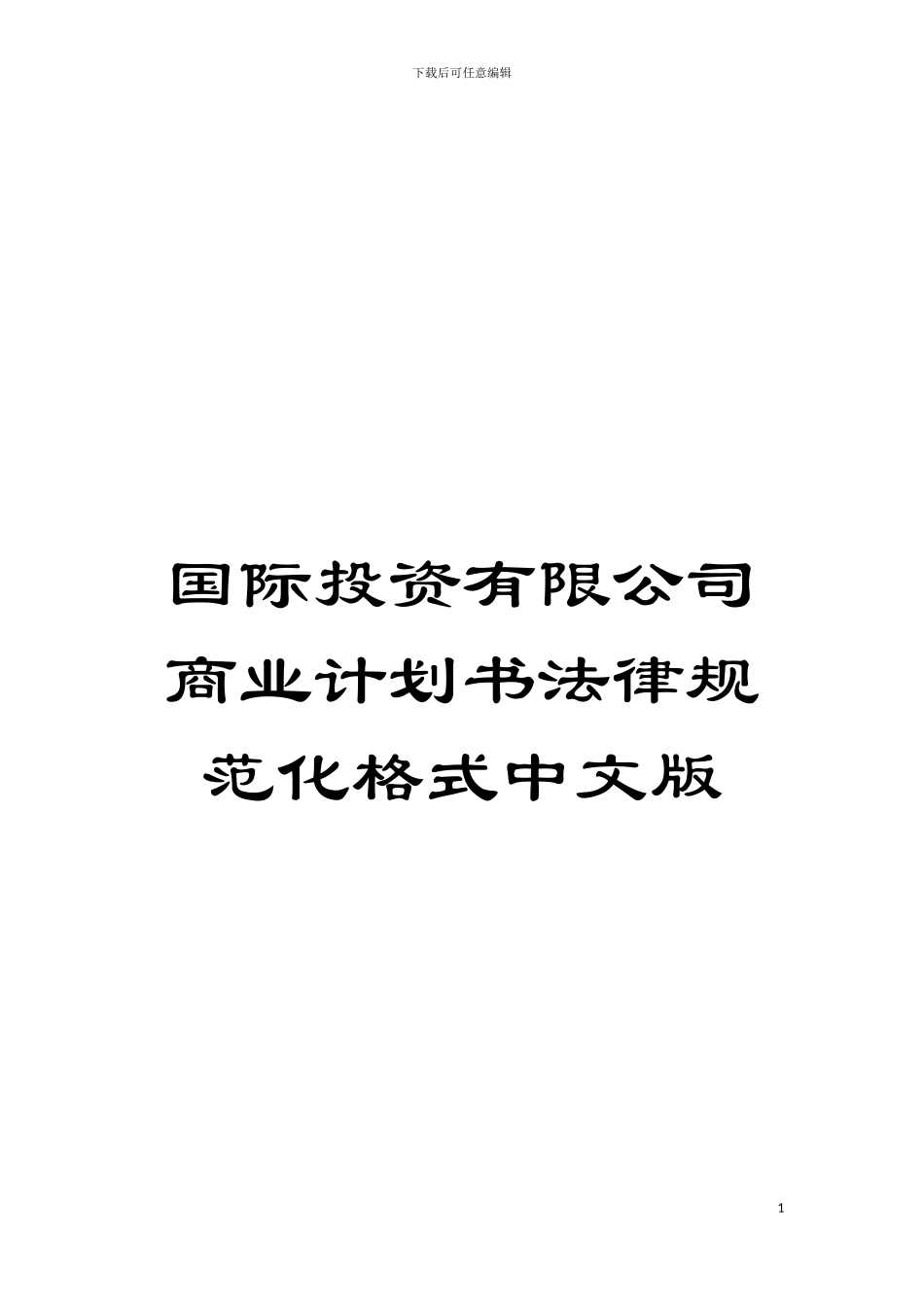 下载后可任意编辑

国际投资有限公司商业计划书法律规范化格式中文版

1